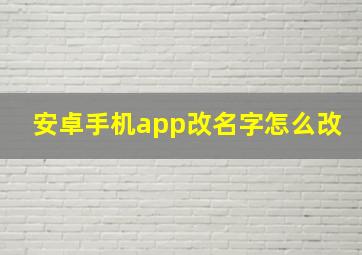 安卓手机app改名字怎么改